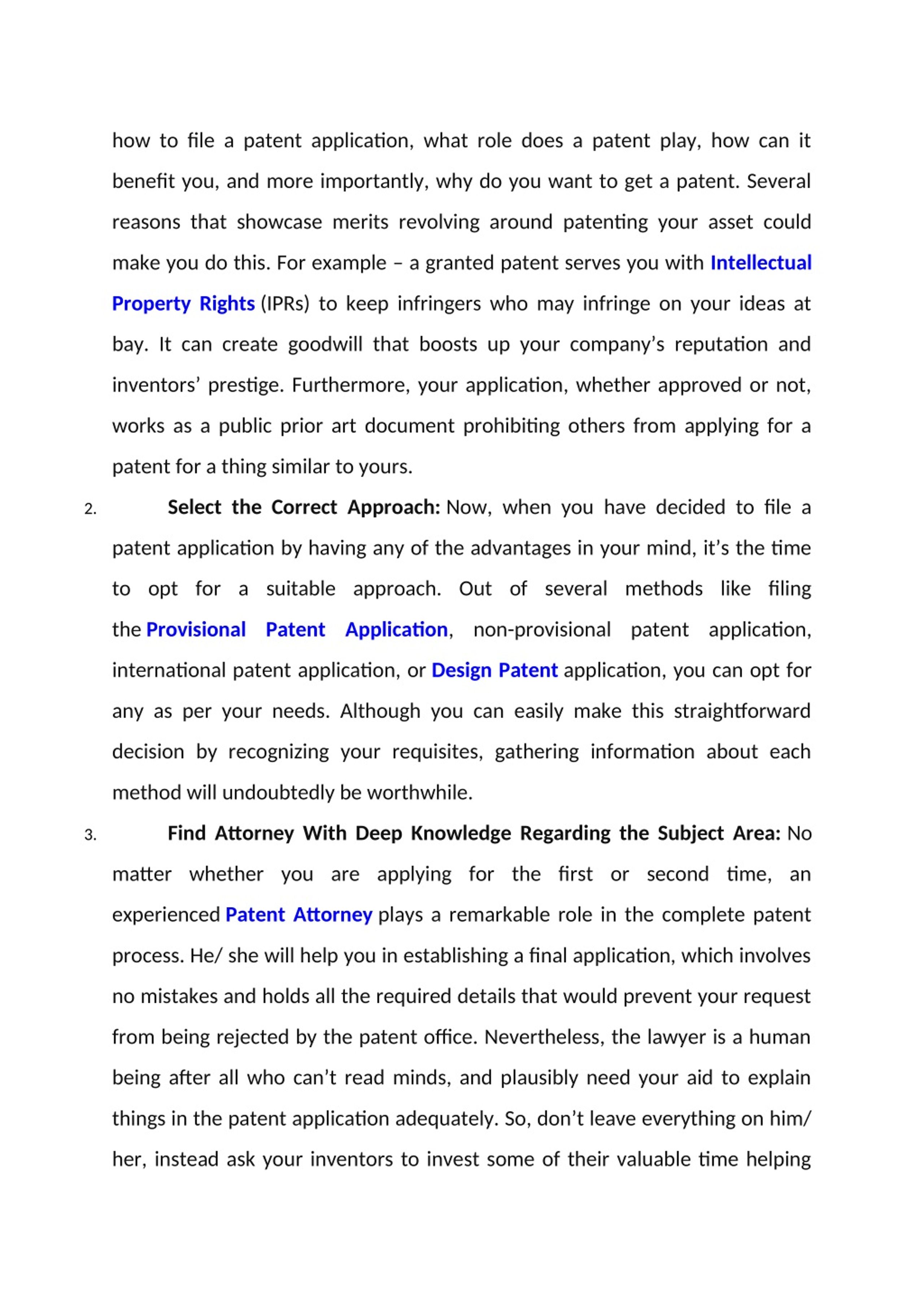 how to file a patent application, what role does a patent play, how can it benefit you, and more importantly, why do you want to get a patent. Several reasons that showcase merits revolving around patenting your asset could make you do this. For example – a granted patent serves you with Intellectual Property Rights (IPRs) to keep infringers who may infringe on your ideas at bay. It can create goodwill that boosts up your company's reputation and inventors' prestige. Furthermore, your application, whether approved or not, works as a public prior art document prohibiting others from applying for a patent for a thing similar to yours.

2. Select the Correct Approach: Now, when you have decided to file a patent application by having any of the advantages in your mind, it's the time to opt for a suitable approach. Out of several methods like filing the Provisional Patent Application, non-provisional patent application, international patent application, or Design Patent application, you can opt for any as per your needs. Although you can easily make this straightforward decision by recognizing your requisites, gathering information about each method will undoubtedly be worthwhile.

3. Find Attorney With Deep Knowledge Regarding the Subject Area: No matter whether you are applying for the first or second time, an experienced Patent Attorney plays a remarkable role in the complete patent process. He/ she will help you in establishing a final application, which involves no mistakes and holds all the required details that would prevent your request from being rejected by the patent office. Nevertheless, the lawyer is a human being after all who can't read minds, and plausibly need your aid to explain things in the patent application adequately. So, don't leave everything on him/ her, instead ask your inventors to invest some of their valuable time helping